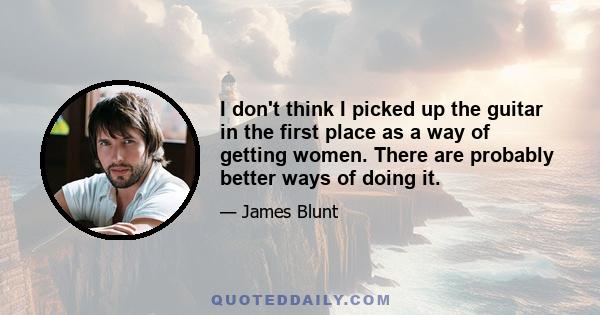 I don't think I picked up the guitar in the first place as a way of getting women. There are probably better ways of doing it.

— James Blunt

QUOTEDDAILY.COM